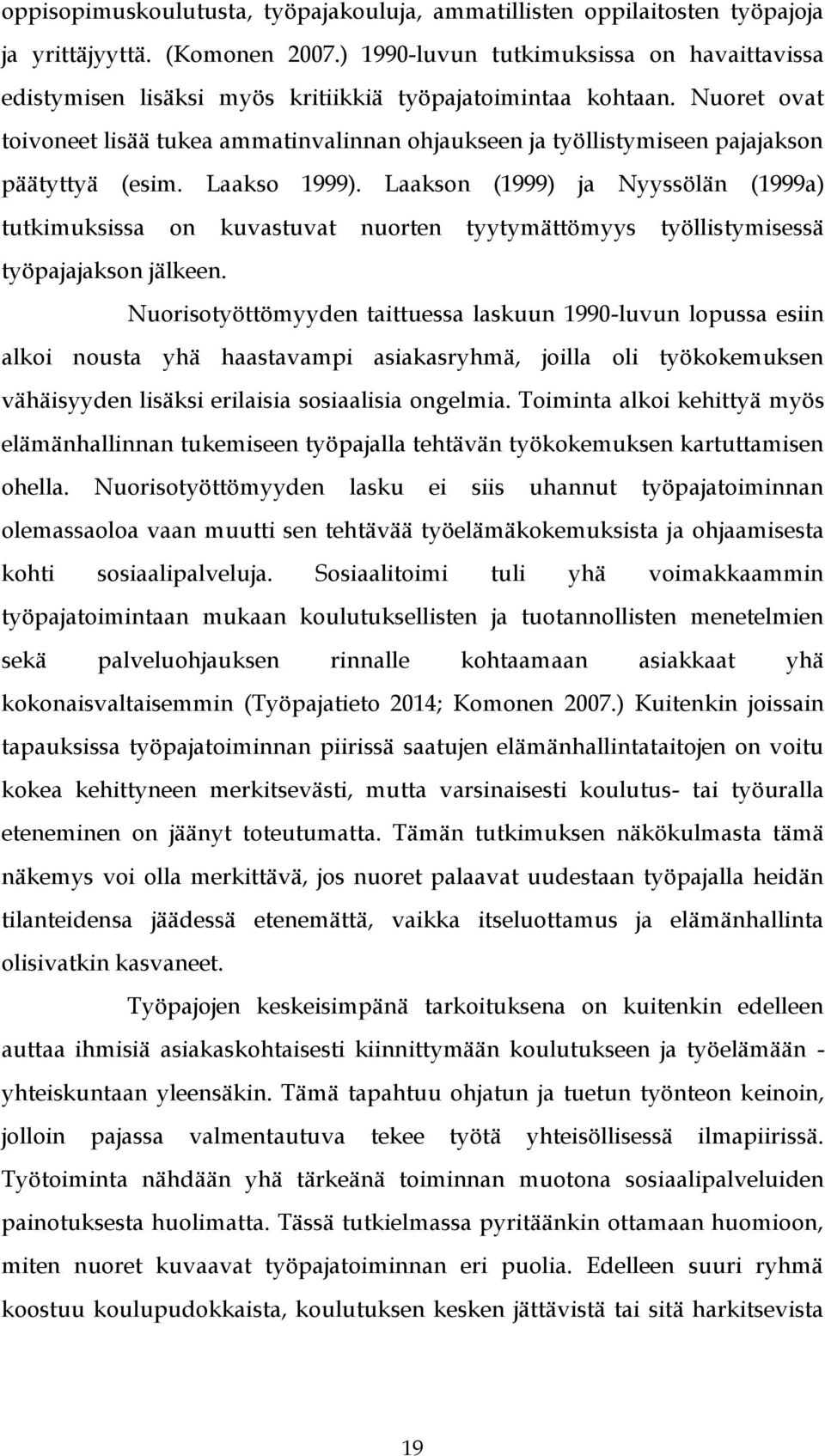 oppisopimuskoulutusta, työpajakouluja, ammatillisten oppilaitosten työpajoja ja yrittäjyyttä. (Komonen 2007.) 1990-luvun tutkimuksissa on havaittavissa edistymisen lisäksi myös kritiikkiä työpajatoimintaa kohtaan. Nuoret ovat toivoneet lisää tukea ammatinvalinnan ohjaukseen ja työllistymiseen pajajakson päätyttyä (esim. Laakso 1999). Laakson (1999) ja Nyyssölän (1999a) tutkimuksissa on kuvastuvat nuorten tyytymättömyys työllistymisessä työpajajakson jälkeen.

Nuorisotyöttömyyden taittuessa laskuun 1990-luvun lopussa esiin alkoi nousta yhä haastavampi asiakasryhmä, joilla oli työkokemuksen vähäisyyden lisäksi erilaisia sosiaalisia ongelmia. Toiminta alkoi kehittyä myös elämänhallinnan tukemiseen työpajalla tehtävän työkokemuksen kartuttamisen ohella. Nuorisotyöttömyyden lasku ei siis uhannut työpajatoiminnan olemassaoloa vaan muutti sen tehtävää työelämäkokemuksista ja ohjaamisesta kohti sosiaalipalveluja. Sosiaalitoimi tuli yhä voimakkaammin työpajatoimintaan mukaan koulutuksellisten ja tuotannollisten menetelmien sekä palveluohjauksen rinnalle kohtaamaan asiakkaat yhä kokonaisvaltaisemmin (Työpajatieto 2014; Komonen 2007.) Kuitenkin joissain tapauksissa työpajatoiminnan piirissä saatujen elämänhallintataitojen on voitu kokea kehittyneen merkitsevästi, mutta varsinaisesti koulutus- tai työuralla eteneminen on jäänyt toteutumatta. Tämän tutkimuksen näkökulmasta tämä näkemys voi olla merkittävä, jos nuoret palaavat uudestaan työpajalla heidän tilanteidensa jäädessä etenemättä, vaikka itseluottamus ja elämänhallinta olisivatkin kasvaneet.

Työpajojen keskeisimpänä tarkoituksena on kuitenkin edelleen auttaa ihmisiä asiakaskohtaisesti kiinnittymään koulutukseen ja työelämään - yhteiskuntaan yleensäkin. Tämä tapahtuu ohjatun ja tuetun työnteon keinoin, jolloin pajassa valmentautuva tekee työtä yhteisöllisessä ilmapiirissä. Työtoiminta nähdään yhä tärkeänä toiminnan muotona sosiaalipalveluiden painotuksesta huolimatta. Tässä tutkielmassa pyritäänkin ottamaan huomioon, miten nuoret kuvaavat työpajatoiminnan eri puolia. Edelleen suuri ryhmä koostuu koulupudokkaista, koulutuksen kesken jättävistä tai sitä harkitsevista

19